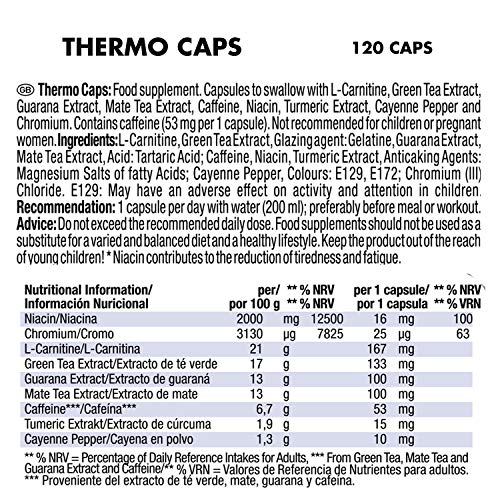 THERMO CAPS

120 CAPS

GB Thermo Caps: Food supplement. Capsules to swallow with L-Carnitine, Green Tea Extract, Guarana Extract, Mate Tea Extract, Caffeine, Niacin, Turmeric Extract, Cayenne Pepper and Chromium. Contains caffeine (53 mg per 1 capsule). Not recommended for children or pregnant women. Ingredients: L-Carnitine, Green Tea Extract, Glazing agent: Gelatine, Guarana Extract, Mate Tea Extract, Acid: Tartaric Acid; Caffeine, Niacin, Turmeric Extract, Anticaking Agents: Magnesium Salts of fatty Acids; Cayenne Pepper, Colours: E129, E172; Chromium (III) Chloride. E129: May have an adverse effect on activity and attention in children. Recommendation: 1 capsule per day with water (200 ml); preferably before meal or workout. Advice: Do not exceed the recommended daily dose. Food supplements should not be used as a substitute for a varied and balanced diet and a healthy lifestyle. Keep the product out of the reach of young children! * Niacin contributes to the reduction of tiredness and fatique.

| Nutritional Information/ Información Nuricional | per/ por 100 g | | ** % NRV ** % NRV | per 1 capsule/ por 1 capsula | | ** % NRV ** % VRN |
|---|---|---|---|---|---|---|
| Niacin/Niacina | 2000 | mg | 12500 | 16 | mg | 100 |
| Chromium/Cromo | 3130 | µg | 7825 | 25 | µg | 63 |
| L-Carnitine/L-Carnitina | 21 | g | | 167 | mg | |
| Green Tea Extract/Extracto de té verde | 17 | g | | 133 | mg | |
| Guarana Extract/Extracto de guaraná | 13 | g | | 100 | mg | |
| Mate Tea Extract/Extracto de mate | 13 | g | | 100 | mg | |
| Caffeine***/Cafeína*** | 6,7 | g | | 53 | mg | |
| Tumeric Extrakt/Extracto de cúrcuma | 1,9 | g | | 15 | mg | |
| Cayenne Pepper/Cayena en polvo | 1,3 | g | | 10 | mg | |

** % NRV = Percentage of Daily Reference Intakes for Adults, *** From Green Tea, Mate Tea and Guarana Extract and Caffeine/** % VRN = Valores de Referencia de Nutrientes para adultos.
*** Proveniente del extracto de té verde, mate, guarana y cafeína.